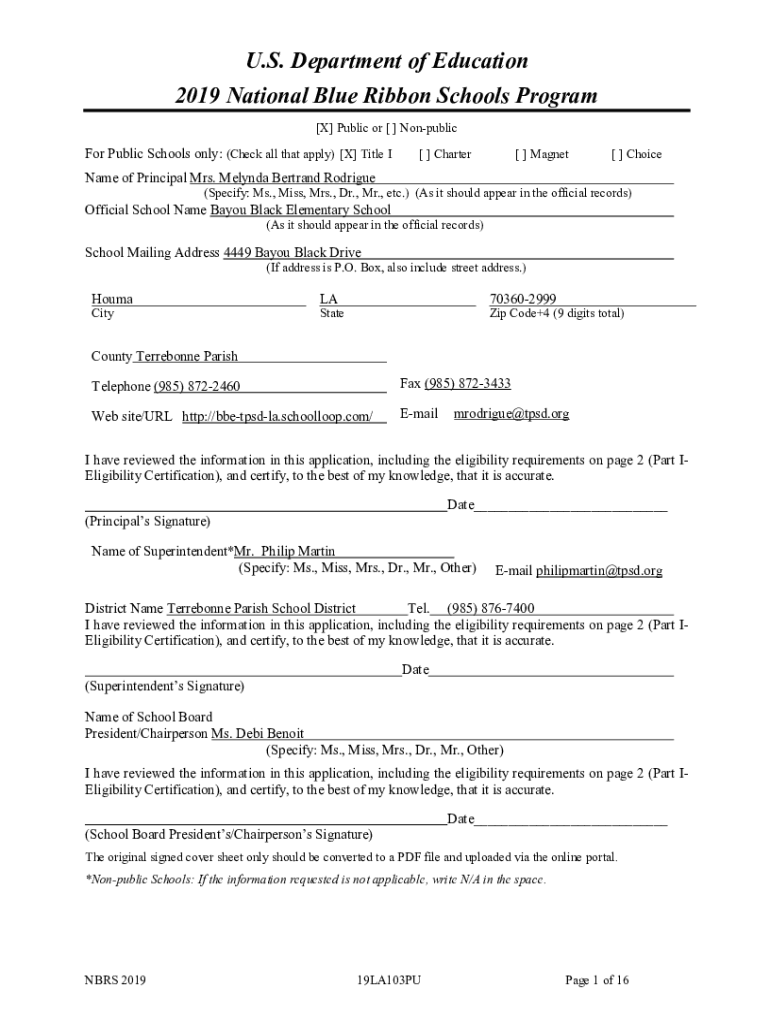 U.S. Department of Education
2019 National Blue Ribbon Schools Program

[X] Public or [ ] Non-public

For Public Schools only: (Check all that apply) [X] Title I [ ] Charter [ ] Magnet [ ] Choice

Name of Principal Mrs. Melynda Bertrand Rodrigue
(Specify: Ms., Miss, Mrs., Dr., Mr., etc.) (As it should appear in the official records)

Official School Name Bayou Black Elementary School
(As it should appear in the official records)

School Mailing Address 4449 Bayou Black Drive
(If address is P.O. Box, also include street address.)

Houma
City

LA
State

70360-2999
Zip Code+4 (9 digits total)

County Terrebonne Parish

Telephone (985) 872-2460

Fax (985) 872-3433

Web site/URL http://bbe-tpsd-la.schoolloop.com/

E-mail mrodrigue@tpsd.org

I have reviewed the information in this application, including the eligibility requirements on page 2 (Part I-Eligibility Certification), and certify, to the best of my knowledge, that it is accurate.

Date
(Principal's Signature)

Name of Superintendent*Mr. Philip Martin
(Specify: Ms., Miss, Mrs., Dr., Mr., Other)

E-mail philipmartin@tpsd.org

District Name Terrebonne Parish School District Tel. (985) 876-7400

I have reviewed the information in this application, including the eligibility requirements on page 2 (Part I-Eligibility Certification), and certify, to the best of my knowledge, that it is accurate.

Date
(Superintendent's Signature)

Name of School Board
President/Chairperson Ms. Debi Benoit
(Specify: Ms., Miss, Mrs., Dr., Mr., Other)

I have reviewed the information in this application, including the eligibility requirements on page 2 (Part I-Eligibility Certification), and certify, to the best of my knowledge, that it is accurate.

Date
(School Board President's/Chairperson's Signature)

The original signed cover sheet only should be converted to a PDF file and uploaded via the online portal.

*Non-public Schools: If the information requested is not applicable, write N/A in the space.

NBRS 2019

19LA103PU

Page 1 of 16